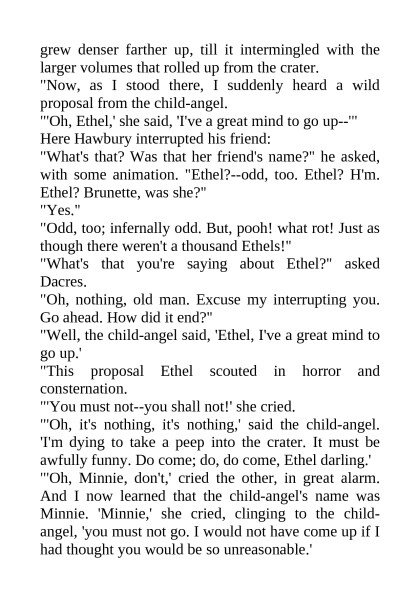 grew denser farther up, till it intermingled with the larger volumes that rolled up from the crater.

"Now, as I stood there, I suddenly heard a wild proposal from the child-angel.

"'Oh, Ethel,' she said, 'I've a great mind to go up--'"

Here Hawbury interrupted his friend:

"What's that? Was that her friend's name?" he asked, with some animation. "Ethel?--odd, too. Ethel? H'm. Ethel? Brunette, was she?"

"Yes."

"Odd, too; infernally odd. But, pooh! what rot! Just as though there weren't a thousand Ethels!"

"What's that you're saying about Ethel?" asked Dacres.

"Oh, nothing, old man. Excuse my interrupting you. Go ahead. How did it end?"

"Well, the child-angel said, 'Ethel, I've a great mind to go up.'

"This proposal Ethel scouted in horror and consternation.

"'You must not--you shall not!' she cried.

"'Oh, it's nothing, it's nothing,' said the child-angel. 'I'm dying to take a peep into the crater. It must be awfully funny. Do come; do, do come, Ethel darling.'

"'Oh, Minnie, don't,' cried the other, in great alarm. And I now learned that the child-angel's name was Minnie. 'Minnie,' she cried, clinging to the child-angel, 'you must not go. I would not have come up if I had thought you would be so unreasonable.'